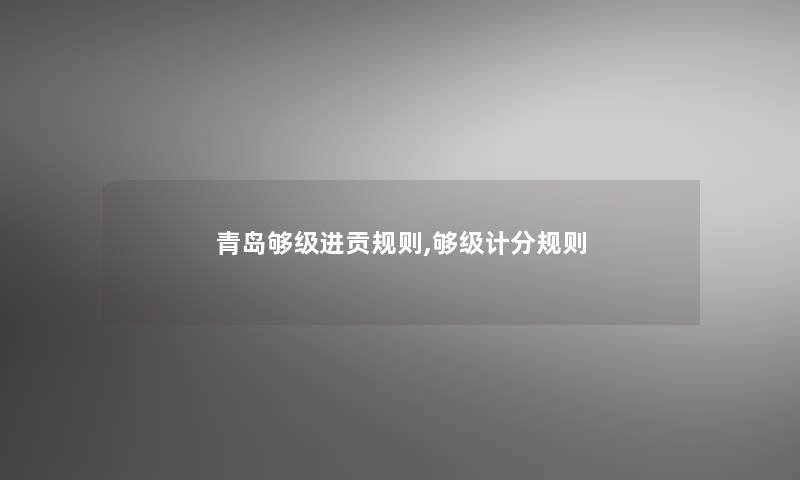 青岛够级进贡规则,够级计分规则